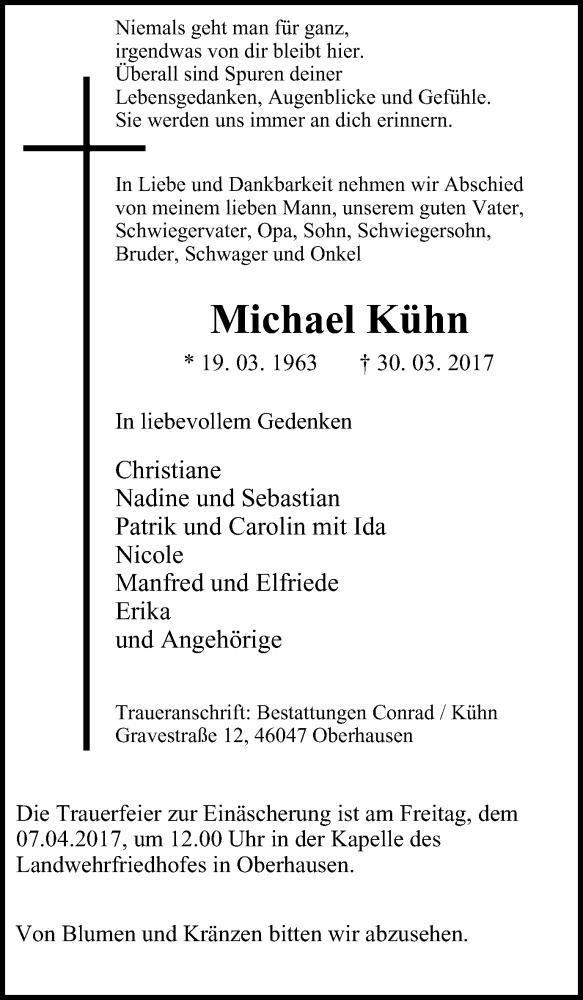 Niemals geht man für ganz,
irgendwas von dir bleibt hier.
Überall sind Spuren deiner
Lebensgedanken, Augenblicke und Gefühle.
Sie werden uns immer an dich erinnern.

In Liebe und Dankbarkeit nehmen wir Abschied von meinem lieben Mann, unserem guten Vater, Schwiegervater, Opa, Sohn, Schwiegersohn, Bruder, Schwager und Onkel

Michael Kühn

* 19. 03. 1963 † 30. 03. 2017

In liebevollem Gedenken

Christiane
Nadine und Sebastian
Patrik und Carolin mit Ida
Nicole
Manfred und Elfriede
Erika
und Angehörige

Traueranschrift: Bestattungen Conrad / Kühn
Gravestraße 12, 46047 Oberhausen

Die Trauerfeier zur Einäscherung ist am Freitag, dem 07.04.2017, um 12.00 Uhr in der Kapelle des Landwehrfriedhofes in Oberhausen.

Von Blumen und Kränzen bitten wir abzusehen.